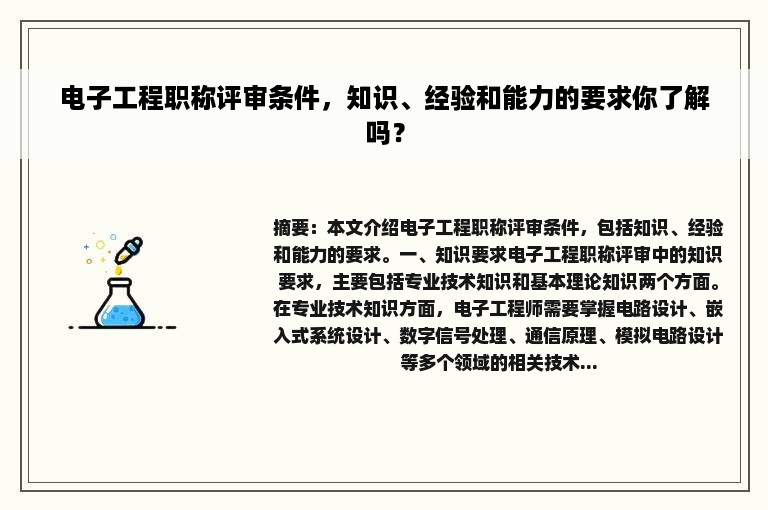 电子工程职称评审条件，知识、经验和能力的要求你了解吗？

摘要：本文介绍电子工程职称评审条件，包括知识、经验和能力的要求。一、知识要求电子工程职称评审中的知识要求，主要包括专业技术知识和基本理论知识两个方面。在专业技术知识方面，电子工程师需要掌握电路设计、嵌入式系统设计、数字信号处理、通信原理、模拟电路设计等多个领域的相关技术...